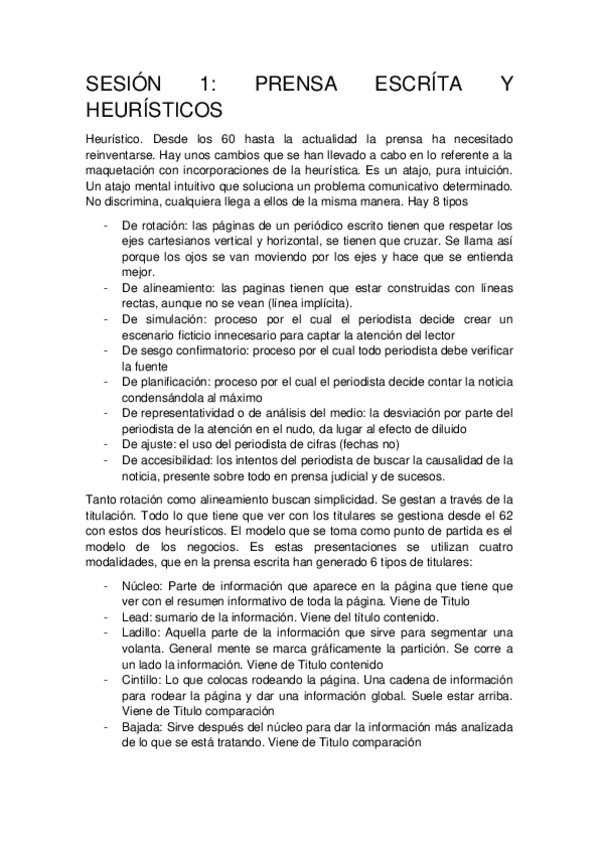 SESIÓN 1: PRENSA ESCRÍTA Y HEURÍSTICOS

Heurístico. Desde los 60 hasta la actualidad la prensa ha necesitado reinventarse. Hay unos cambios que se han llevado a cabo en lo referente a la maquetación con incorporaciones de la heurística. Es un atajo, pura intuición. Un atajo mental intuitivo que soluciona un problema comunicativo determinado. No discrimina, cualquiera llega a ellos de la misma manera. Hay 8 tipos

- De rotación: las páginas de un periódico escrito tienen que respetar los ejes cartesianos vertical y horizontal, se tienen que cruzar. Se llama así porque los ojos se van moviendo por los ejes y hace que se entienda mejor.
- De alineamiento: las paginas tienen que estar construidas con líneas rectas, aunque no se vean (línea implícita).
- De simulación: proceso por el cual el periodista decide crear un escenario ficticio innecesario para captar la atención del lector
- De sesgo confirmatorio: proceso por el cual todo periodista debe verificar la fuente
- De planificación: proceso por el cual el periodista decide contar la noticia condensándola al máximo
- De representatividad o de análisis del medio: la desviación por parte del periodista de la atención en el nudo, da lugar al efecto de diluido
- De ajuste: el uso del periodista de cifras (fechas no)
- De accesibilidad: los intentos del periodista de buscar la causalidad de la noticia, presente sobre todo en prensa judicial y de sucesos.

Tanto rotación como alineamiento buscan simplicidad. Se gestan a través de la titulación. Todo lo que tiene que ver con los titulares se gestiona desde el 62 con estos dos heurísticos. El modelo que se toma como punto de partida es el modelo de los negocios. Es estas presentaciones se utilizan cuatro modalidades, que en la prensa escrita han generado 6 tipos de titulares:

- Núcleo: Parte de información que aparece en la página que tiene que ver con el resumen informativo de toda la página. Viene de Titulo
- Lead: sumario de la información. Viene del titulo contenido.
- Ladillo: Aquella parte de la información que sirve para segmentar una volanta. General mente se marca gráficamente la partición. Se corre a un lado la información. Viene de Titulo contenido
- Cintillo: Lo que colocas rodeando la página. Una cadena de información para rodear la página y dar una información global. Suele estar arriba. Viene de Titulo comparación
- Bajada: Sirve después del núcleo para dar la información más analizada de lo que se está tratando. Viene de Titulo comparación